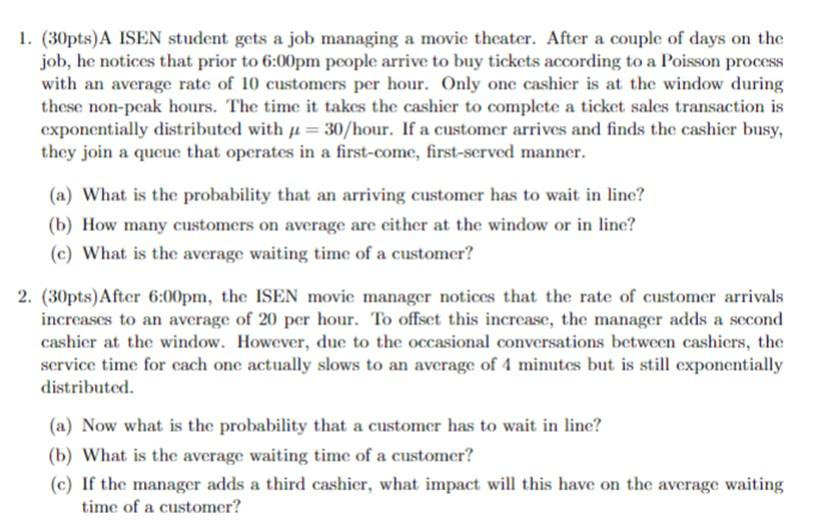 1. (30pts)A ISEN student gets a job managing a movie theater. After a couple of days on the job, he notices that prior to 6:00pm people arrive to buy tickets according to a Poisson process with an average rate of 10 customers per hour. Only one cashier is at the window during these non-peak hours. The time it takes the cashier to complete a ticket sales transaction is exponentially distributed with $\mu = 30$/hour. If a customer arrives and finds the cashier busy, they join a queue that operates in a first-come, first-served manner.

(a) What is the probability that an arriving customer has to wait in line?

(b) How many customers on average are either at the window or in line?

(c) What is the average waiting time of a customer?

2. (30pts)After 6:00pm, the ISEN movie manager notices that the rate of customer arrivals increases to an average of 20 per hour. To offset this increase, the manager adds a second cashier at the window. However, due to the occasional conversations between cashiers, the service time for each one actually slows to an average of 4 minutes but is still exponentially distributed.

(a) Now what is the probability that a customer has to wait in line?

(b) What is the average waiting time of a customer?

(c) If the manager adds a third cashier, what impact will this have on the average waiting time of a customer?